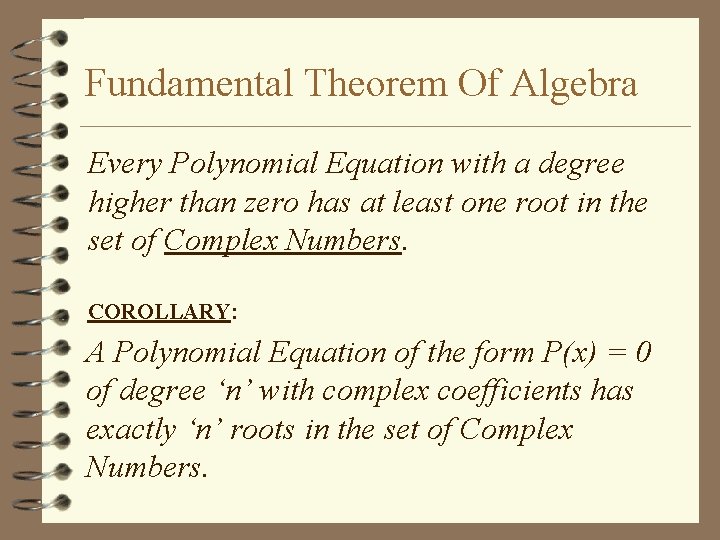 Fundamental Theorem Of Algebra

Every Polynomial Equation with a degree higher than zero has at least one root in the set of Complex Numbers.

COROLLARY:

A Polynomial Equation of the form $P(x) = 0$ of degree 'n' with complex coefficients has exactly 'n' roots in the set of Complex Numbers.